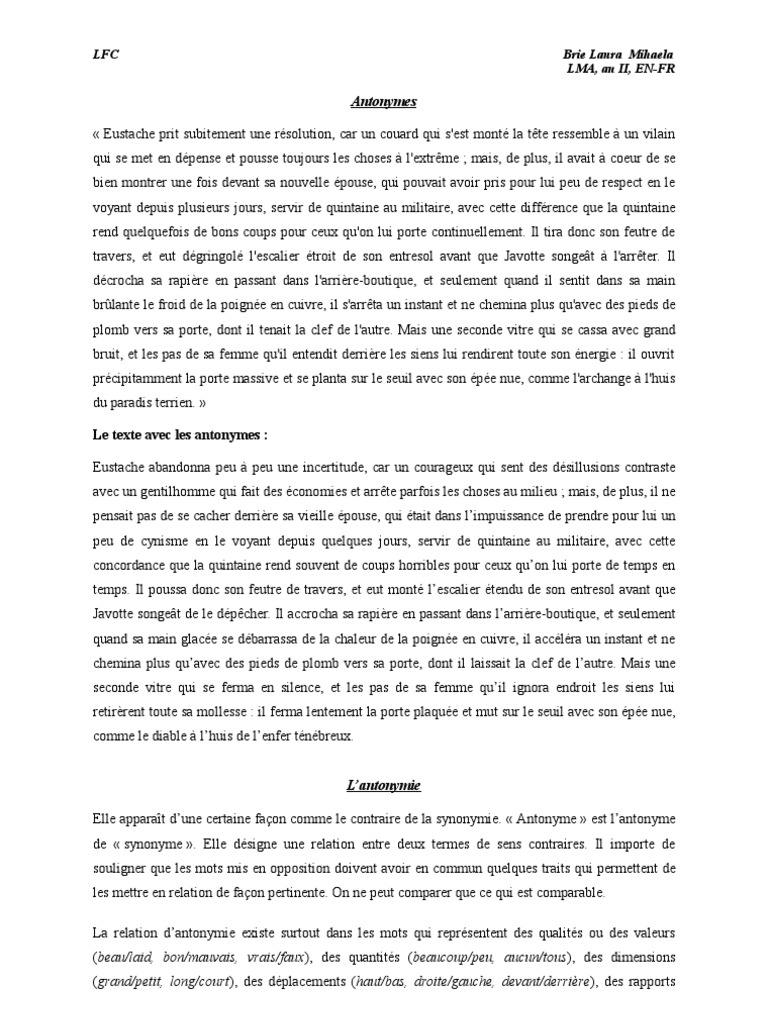 LFC

Brie Laura Mihaela
LMA, an II, EN-FR

Antonymes

« Eustache prit subitement une résolution, car un couard qui s'est monté la tête ressemble à un vilain qui se met en dépense et pousse toujours les choses à l'extrême ; mais, de plus, il avait à coeur de se bien montrer une fois devant sa nouvelle épouse, qui pouvait avoir pris pour lui peu de respect en le voyant depuis plusieurs jours, servir de quintaine au militaire, avec cette différence que la quintaine rend quelquefois de bons coups pour ceux qu'on lui porte continuellement. Il tira donc son feutre de travers, et eut dégringolé l'escalier étroit de son entresol avant que Javotte songeât à l'arrêter. Il décrocha sa rapière en passant dans l'arrière-boutique, et seulement quand il sentit dans sa main brûlante le froid de la poignée en cuivre, il s'arrêta un instant et ne chemina plus qu'avec des pieds de plomb vers sa porte, dont il tenait la clef de l'autre. Mais une seconde vitre qui se cassa avec grand bruit, et les pas de sa femme qu'il entendit derrière les siens lui rendirent toute son énergie : il ouvrit précipitamment la porte massive et se planta sur le seuil avec son épée nue, comme l'archange à l'huis du paradis terrien. »

Le texte avec les antonymes :

Eustache abandonna peu à peu une incertitude, car un courageux qui sent des désillusions contraste avec un gentilhomme qui fait des économies et arrête parfois les choses au milieu ; mais, de plus, il ne pensait pas de se cacher derrière sa vieille épouse, qui était dans l'impuissance de prendre pour lui un peu de cynisme en le voyant depuis quelques jours, servir de quintaine au militaire, avec cette concordance que la quintaine rend souvent de coups horribles pour ceux qu'on lui porte de temps en temps. Il poussa donc son feutre de travers, et eut monté l'escalier étendu de son entresol avant que Javotte songeât de le dépêcher. Il accrocha sa rapière en passant dans l'arrière-boutique, et seulement quand sa main glacée se débarrassa de la chaleur de la poignée en cuivre, il accéléra un instant et ne chemina plus qu'avec des pieds de plomb vers sa porte, dont il laissait la clef de l'autre. Mais une seconde vitre qui se ferma en silence, et les pas de sa femme qu'il ignora endroit les siens lui retirèrent toute sa mollesse : il ferma lentement la porte plaquée et mut sur le seuil avec son épée nue, comme le diable à l'huis de l'enfer ténébreux.

L'antonymie

Elle apparaît d'une certaine façon comme le contraire de la synonymie. « Antonyme » est l'antonyme de « synonyme ». Elle désigne une relation entre deux termes de sens contraires. Il importe de souligner que les mots mis en opposition doivent avoir en commun quelques traits qui permettent de les mettre en relation de façon pertinente. On ne peut comparer que ce qui est comparable.

La relation d'antonymie existe surtout dans les mots qui représentent des qualités ou des valeurs (beau/laid, bon/mauvais, vrais/faux), des quantités (beaucoup/peu, aucun/tous), des dimensions (grand/petit, long/court), des déplacements (haut/bas, droite/gauche, devant/derrière), des rapports